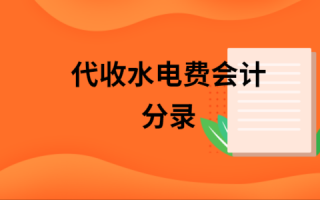 代收水电费会计分录